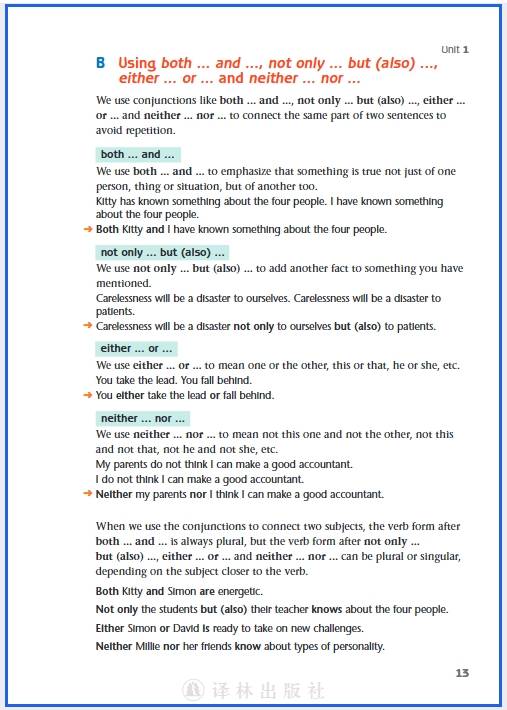 Unit 1

B Using both ... and ..., not only ... but (also) ..., either ... or ... and neither ... nor ...

We use conjunctions like both ... and ..., not only ... but (also) ..., either ... or ... and neither ... nor ... to connect the same part of two sentences to avoid repetition.

both ... and ...

We use both ... and ... to emphasize that something is true not just of one person, thing or situation, but of another too.

Kitty has known something about the four people. I have known something about the four people.

→ Both Kitty and I have known something about the four people.

not only ... but (also) ...

We use not only ... but (also) ... to add another fact to something you have mentioned.

Carelessness will be a disaster to ourselves. Carelessness will be a disaster to patients.

→ Carelessness will be a disaster not only to ourselves but (also) to patients.

either ... or ...

We use either ... or ... to mean one or the other, this or that, he or she, etc.

You take the lead. You fall behind.

→ You either take the lead or fall behind.

neither ... nor ...

We use neither ... nor ... to mean not this one and not the other, not this and not that, not he and not she, etc.

My parents do not think I can make a good accountant.

I do not think I can make a good accountant.

→ Neither my parents nor I think I can make a good accountant.

When we use the conjunctions to connect two subjects, the verb form after both ... and ... is always plural, but the verb form after not only ... but (also) ..., either ... or ... and neither ... nor ... can be plural or singular, depending on the subject closer to the verb.

Both Kitty and Simon are energetic.

Not only the students but (also) their teacher knows about the four people.

Either Simon or David is ready to take on new challenges.

Neither Millie nor her friends know about types of personality.

13

译林出版社